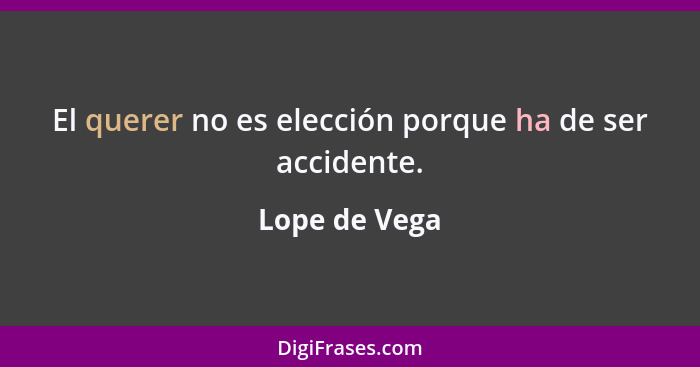 El querer no es elección porque ha de ser accidente.

Lope de Vega

DigiFrases.com